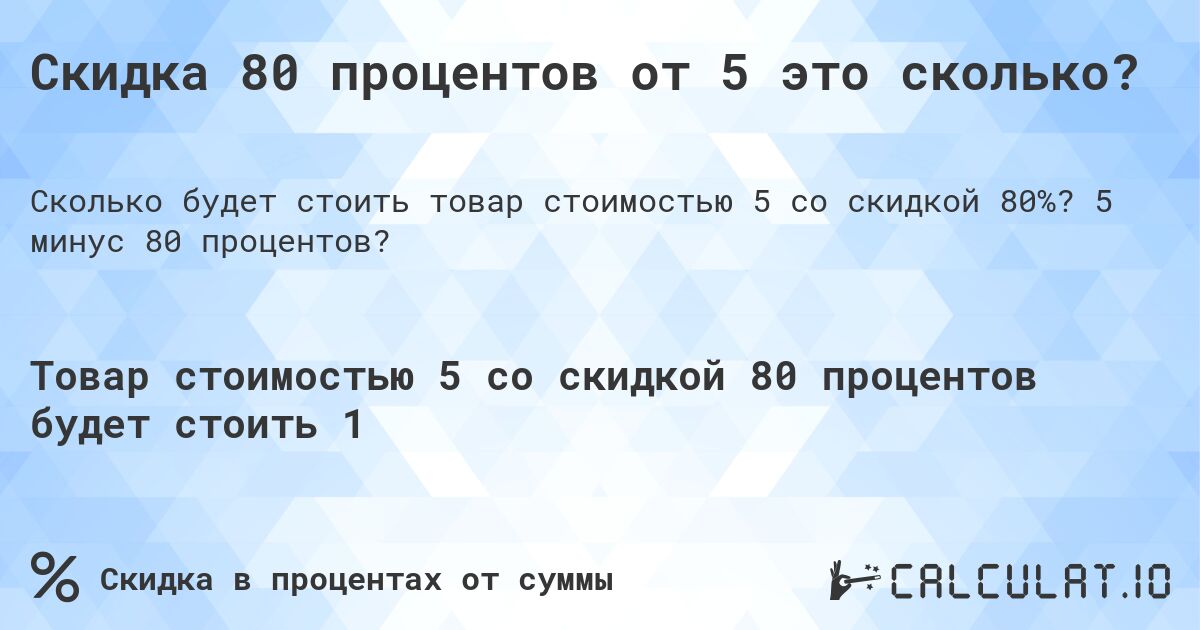 Скидка 80 процентов от 5 это сколько?

Сколько будет стоить товар стоимостью 5 со скидкой 80%? 5 минус 80 процентов?

Товар стоимостью 5 со скидкой 80 процентов будет стоить 1

% Скидка в процентах от суммы

CALCULAT.IO